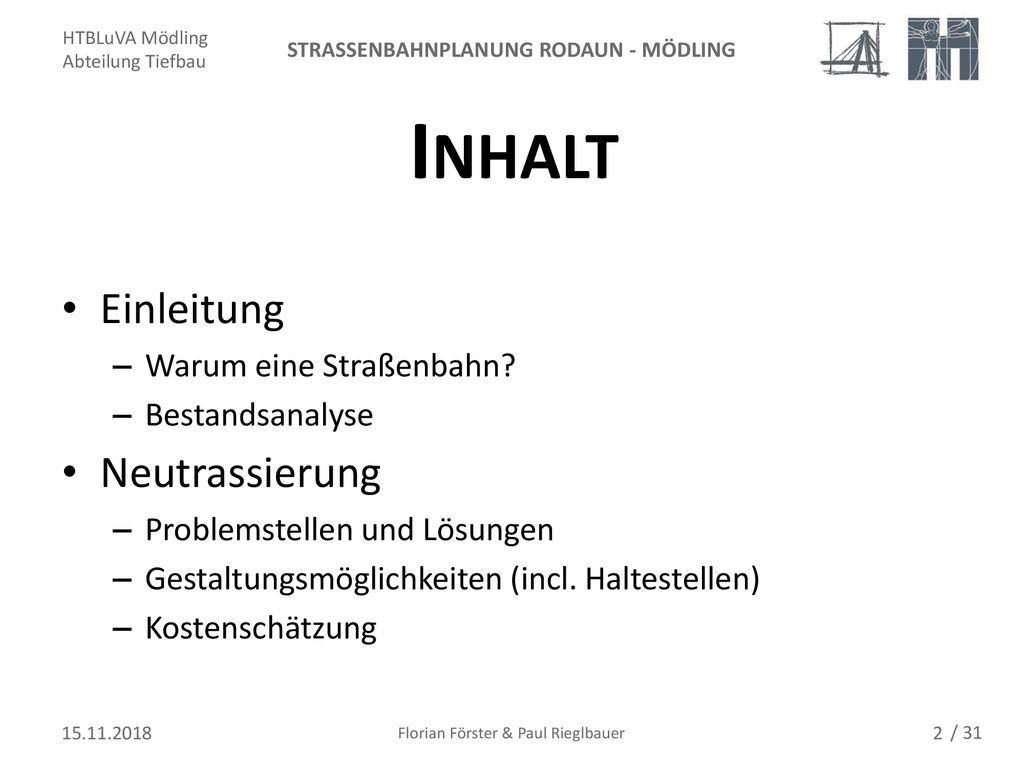 HTBLuVA Mödling
Abteilung Tiefbau

STRASSENBAHNPLANUNG RODAUN - MÖDLING

INHALT

• Einleitung
– Warum eine Straßenbahn?
– Bestandsanalyse
• Neutrassierung
– Problemstellen und Lösungen
– Gestaltungsmöglichkeiten (incl. Haltestellen)
– Kostenschätzung

15.11.2018

Florian Förster & Paul Rieglbauer

2 / 31